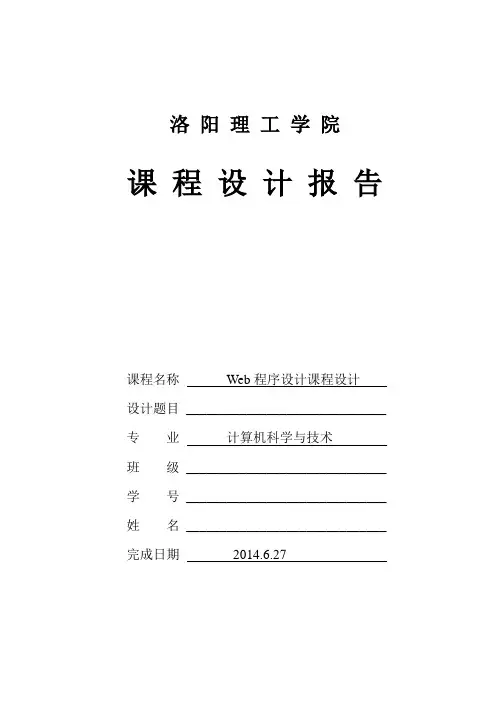 洛阳理工学院

课程设计报告

课程名称 Web 程序设计课程设计

设计题目

专 业 计算机科学与技术

班 级

学 号

姓 名

完成日期 2014.6.27